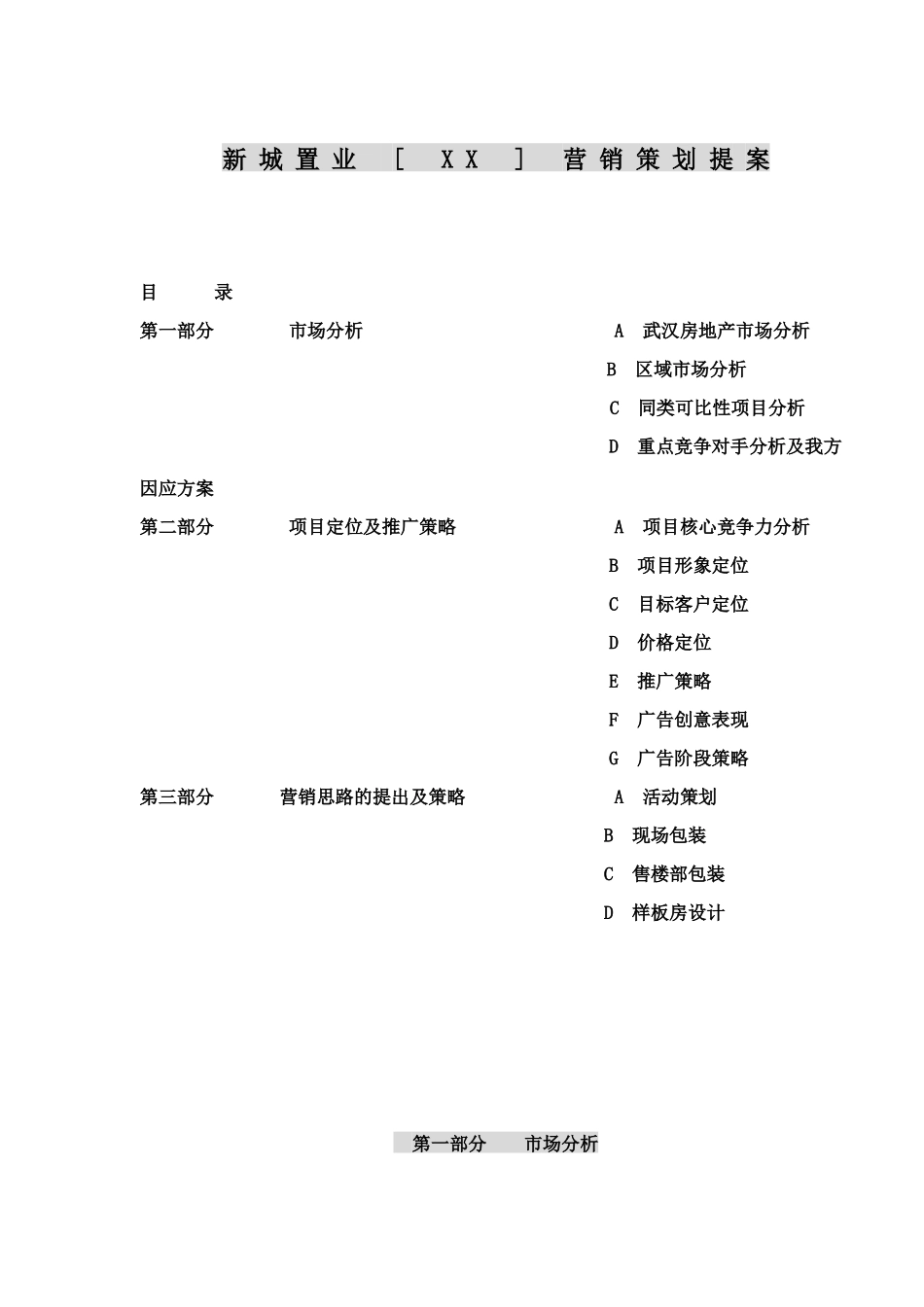 新城置业 [ XX ] 营销策划提案

目 录

第一部分 市场分析 A 武汉房地产市场分析

B 区域市场分析

C 同类可比性项目分析

D 重点竞争对手分析及我方因应方案

第二部分 项目定位及推广策略 A 项目核心竞争力分析

B 项目形象定位

C 目标客户定位

D 价格定位

E 推广策略

F 广告创意表现

G 广告阶段策略

第三部分 营销思路的提出及策略 A 活动策划

B 现场包装

C 售楼部包装

D 样板房设计

第一部分 市场分析